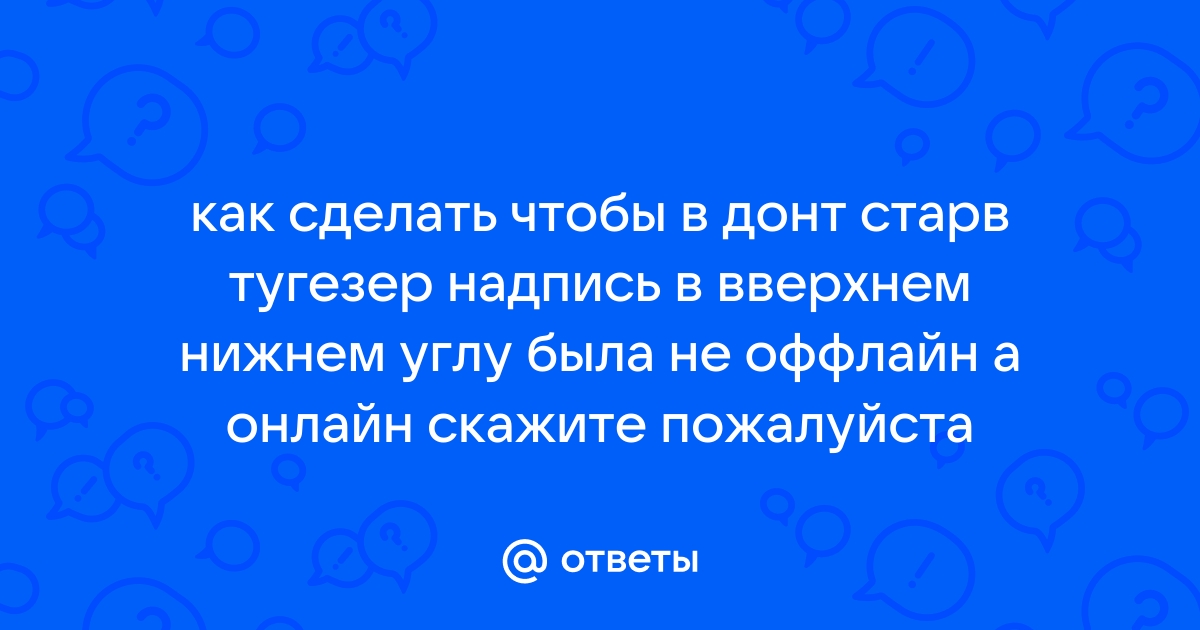 как сделать чтобы в донт старв тугезер надпись в вверхнем нижнем углу была не оффлайн а онлайн скажите пожалуйста

@ ответы